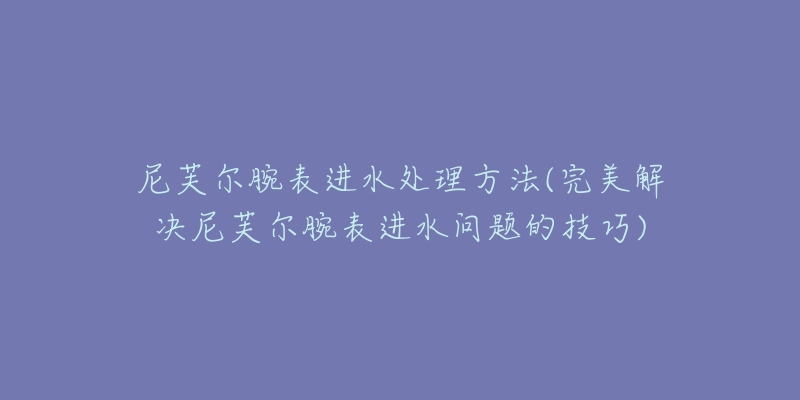 尼芙尔腕表进水处理方法(完美解决尼芙尔腕表进水问题的技巧)